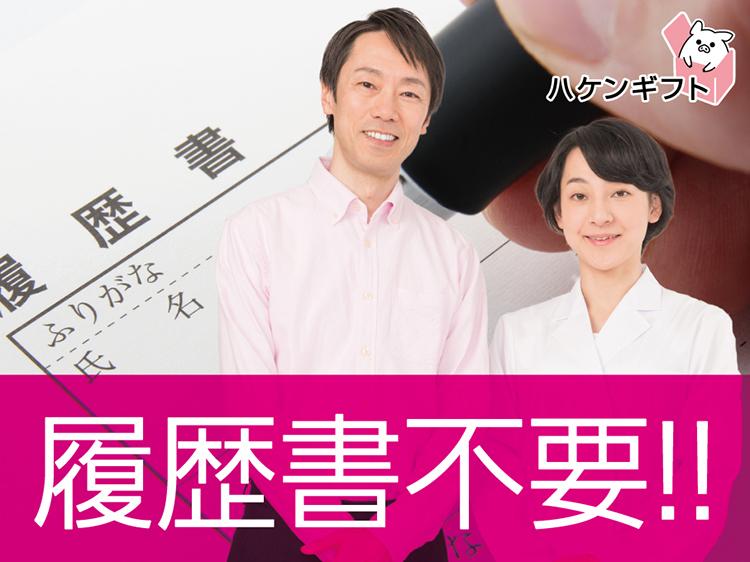 ハケンギフト

履歴書

ふりがな

氏 名

履歴書不要!!